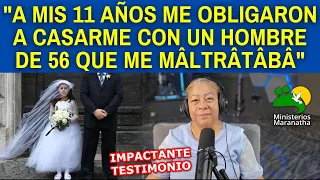 "A MIS 11 AÑOS ME OBLIGARON A CASARME CON UN HOMBRE DE 56 QUE ME MÂLTRÂTÂBÂ"

Ministerios Maranatha

IMPACTANTE TESTIMONIO